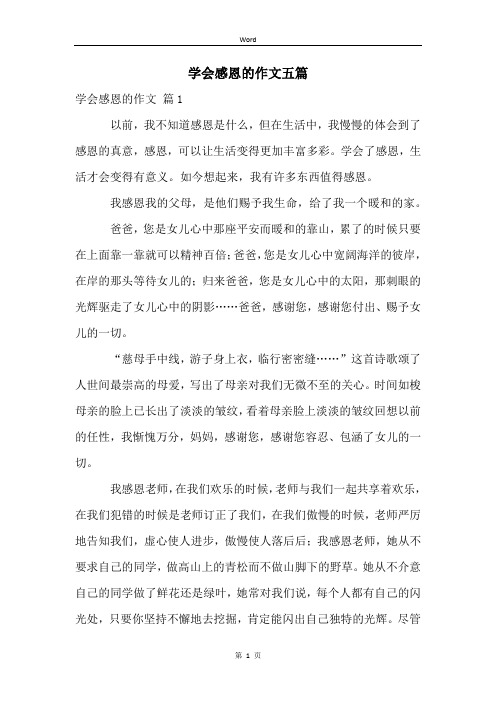 Word

学会感恩的作文五篇

学会感恩的作文 篇1

以前，我不知道感恩是什么，但在生活中，我慢慢的体会到了感恩的真意，感恩，可以让生活变得更加丰富多彩。学会了感恩，生活才会变得有意义。如今想起来，我有许多东西值得感恩。

我感恩我的父母，是他们赐予我生命，给了我一个暖和的家。

爸爸，您是女儿心中那座平安而暖和的靠山，累了的时候只要在上面靠一靠就可以精神百倍；爸爸，您是女儿心中宽阔海洋的彼岸，在岸的那头等待女儿的；归来爸爸，您是女儿心中的太阳，那刺眼的光辉驱走了女儿心中的阴影……爸爸，感谢您，感谢您付出、赐予女儿的一切。

“慈母手中线，游子身上衣，临行密密缝……”这首诗歌颂了人世间最崇高的母爱，写出了母亲对我们无微不至的关心。时间如梭母亲的脸上已长出了淡淡的皱纹，看着母亲脸上淡淡的皱纹回想以前的任性，我惭愧万分，妈妈，感谢您，感谢您容忍、包涵了女儿的一切。

我感恩老师，在我们欢乐的时候，老师与我们一起共享着欢乐，在我们犯错的时候是老师订正了我们，在我们傲慢的时候，老师严厉地告知我们，虚心使人进步，傲慢使人落后后；我感恩老师，她从不要求自己的同学，做高山上的青松而不做山脚下的野草。她从不介意自己的同学做了鲜花还是绿叶，她常对我们说，每个人都有自己的闪光处，只要你坚持不懈地去挖掘，肯定能闪出自己独特的光辉。尽管

第 1 页